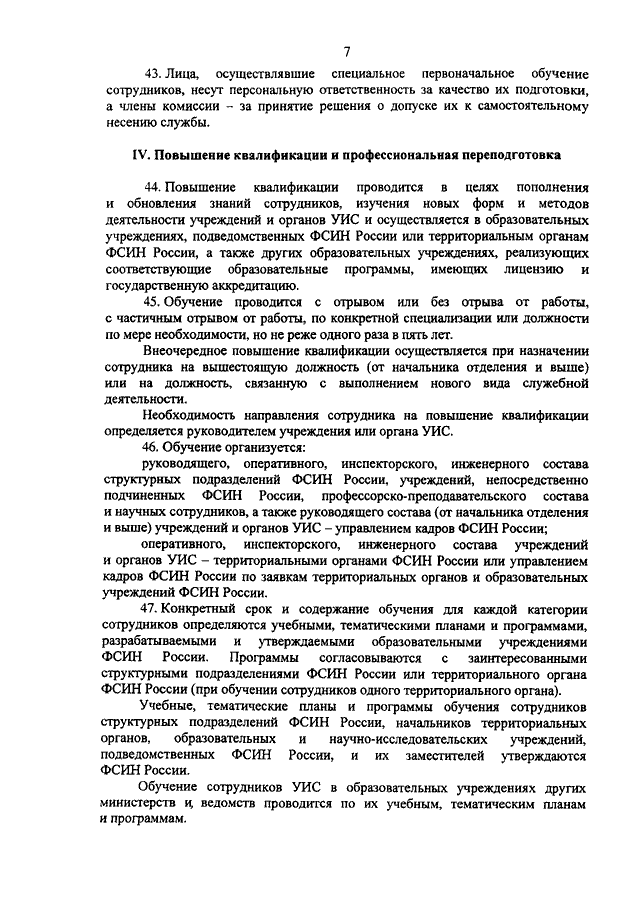 7

43. Лица, осуществлявшие специальное первоначальное обучение сотрудников, несут персональную ответственность за качество их подготовки, а члены комиссии – за принятие решения о допуске их к самостоятельному несению службы.

IV. Повышение квалификации и профессиональная переподготовка

44. Повышение квалификации проводится в целях пополнения и обновления знаний сотрудников, изучения новых форм и методов деятельности учреждений и органов УИС и осуществляется в образовательных учреждениях, подведомственных ФСИН России или территориальным органам ФСИН России, а также других образовательных учреждениях, реализующих соответствующие образовательные программы, имеющих лицензию и государственную аккредитацию.

45. Обучение проводится с отрывом или без отрыва от работы, с частичным отрывом от работы, по конкретной специализации или должности по мере необходимости, но не реже одного раза в пять лет.

Внеочередное повышение квалификации осуществляется при назначении сотрудника на вышестоящую должность (от начальника отделения и выше) или на должность, связанную с выполнением нового вида служебной деятельности.

Необходимость направления сотрудника на повышение квалификации определяется руководителем учреждения или органа УИС.

46. Обучение организуется:

руководящего, оперативного, инспекторского, инженерного состава структурных подразделений ФСИН России, учреждений, непосредственно подчиненных ФСИН России, профессорско-преподавательского состава и научных сотрудников, а также руководящего состава (от начальника отделения и выше) учреждений и органов УИС – управлением кадров ФСИН России;

оперативного, инспекторского, инженерного состава учреждений и органов УИС – территориальными органами ФСИН России или управлением кадров ФСИН России по заявкам территориальных органов и образовательных учреждений ФСИН России.

47. Конкретный срок и содержание обучения для каждой категории сотрудников определяются учебными, тематическими планами и программами, разрабатываемыми и утверждаемыми образовательными учреждениями ФСИН России. Программы согласовываются с заинтересованными структурными подразделениями ФСИН России или территориального органа ФСИН России (при обучении сотрудников одного территориального органа).

Учебные, тематические планы и программы обучения сотрудников структурных подразделений ФСИН России, начальников территориальных органов, образовательных и научно-исследовательских учреждений, подведомственных ФСИН России, и их заместителей утверждаются ФСИН России.

Обучение сотрудников УИС в образовательных учреждениях других министерств и, ведомств проводится по их учебным, тематическим планам и программам.